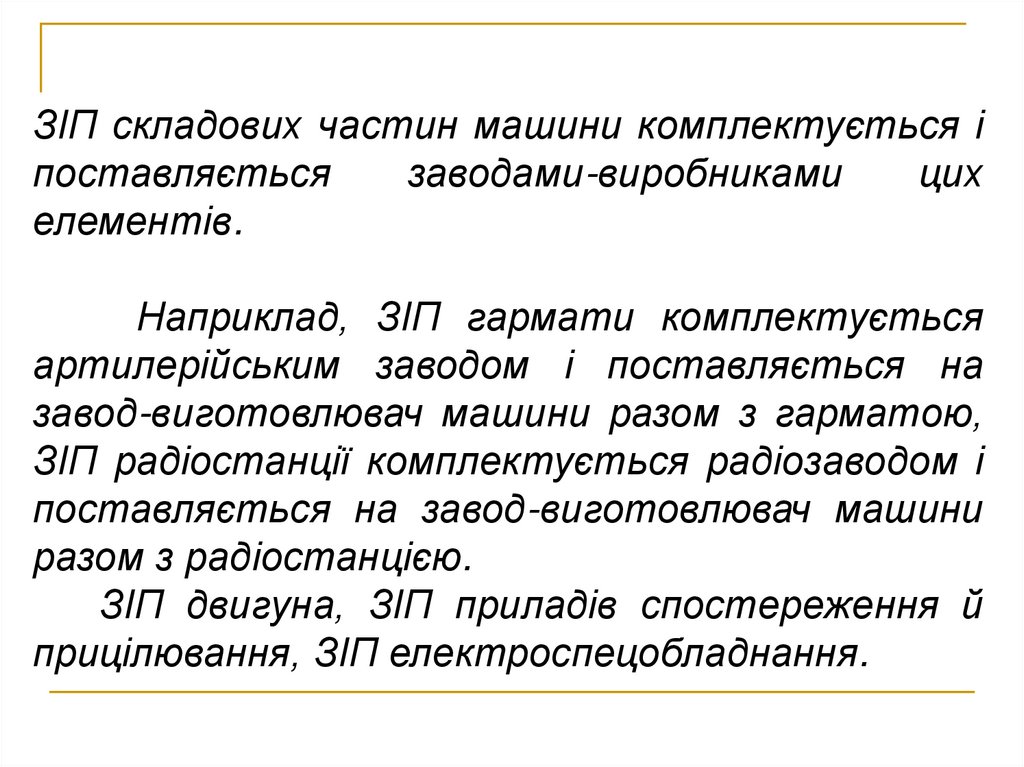 ЗІП складових частин машини комплектується і поставляється заводами-виробниками цих елементів.

Наприклад, ЗІП гармати комплектується артилерійським заводом і поставляється на завод-виготовлювач машини разом з гарматою, ЗІП радіостанції комплектується радіозаводом і поставляється на завод-виготовлювач машини разом з радіостанцією.

ЗІП двигуна, ЗІП приладів спостереження й прицілювання, ЗІП електроспецобладнання.